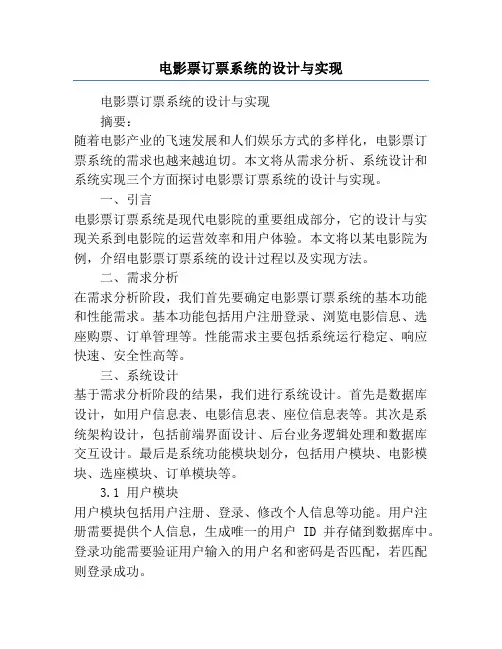 电影票订票系统的设计与实现

电影票订票系统的设计与实现

摘要：

随着电影产业的飞速发展和人们娱乐方式的多样化，电影票订票系统的需求也越来越迫切。本文将从需求分析、系统设计和系统实现三个方面探讨电影票订票系统的设计与实现。

一、引言

电影票订票系统是现代电影院的重要组成部分，它的设计与实现关系到电影院的运营效率和用户体验。本文将以某电影院为例，介绍电影票订票系统的设计过程以及实现方法。

二、需求分析

在需求分析阶段，我们首先要确定电影票订票系统的基本功能和性能需求。基本功能包括用户注册登录、浏览电影信息、选座购票、订单管理等。性能需求主要包括系统运行稳定、响应快速、安全性高等。

三、系统设计

基于需求分析阶段的结果，我们进行系统设计。首先是数据库设计，如用户信息表、电影信息表、座位信息表等。其次是系统架构设计，包括前端界面设计、后台业务逻辑处理和数据库交互设计。最后是系统功能模块划分，包括用户模块、电影模块、选座模块、订单模块等。

3.1 用户模块

用户模块包括用户注册、登录、修改个人信息等功能。用户注册需要提供个人信息，生成唯一的用户 ID 并存储到数据库中。登录功能需要验证用户输入的用户名和密码是否匹配，若匹配则登录成功。